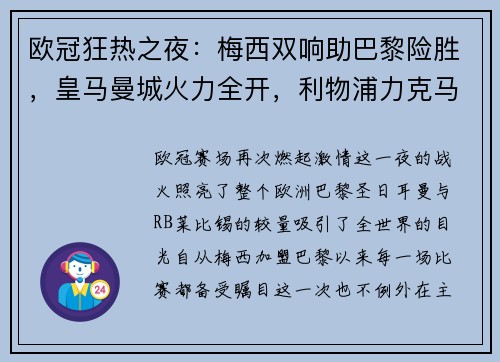 欧冠狂热之夜：梅西双响助巴黎险胜，皇马曼城火力全开，利物浦力克马

欧冠赛场再次燃起激情这一夜的战火照亮了整个欧洲巴黎圣日耳曼与RB莱比锡的较量吸引了全世界的目光自从梅西加盟巴黎以来每一场比赛都备受瞩目这一次也不例外在主

24